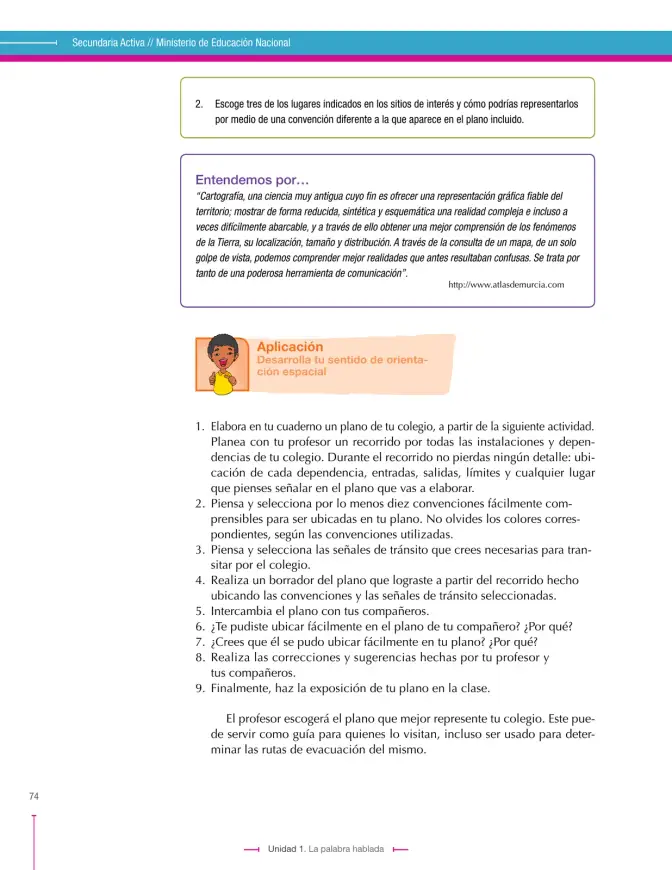 Secundaria Activa // Ministerio de Educación Nacional

2. Escoge tres de los lugares indicados en los sitios de interés y cómo podrías representarlos por medio de una convención diferente a la que aparece en el plano incluido.

Entendemos por…

"Cartografía, una ciencia muy antigua cuyo fin es ofrecer una representación gráfica fiable del territorio; mostrar de forma reducida, sintética y esquemática una realidad compleja e incluso a veces difícilmente abarcable, y a través de ello obtener una mejor comprensión de los fenómenos de la Tierra, su localización, tamaño y distribución. A través de la consulta de un mapa, de un solo golpe de vista, podemos comprender mejor realidades que antes resultaban confusas. Se trata por tanto de una poderosa herramienta de comunicación".

http://www.atlasdemurcia.com

Aplicación
Desarrolla tu sentido de orientación espacial

1. Elabora en tu cuaderno un plano de tu colegio, a partir de la siguiente actividad. Planea con tu profesor un recorrido por todas las instalaciones y dependencias de tu colegio. Durante el recorrido no pierdas ningún detalle: ubicación de cada dependencia, entradas, salidas, límites y cualquier lugar que pienses señalar en el plano que vas a elaborar.
2. Piensa y selecciona por lo menos diez convenciones fácilmente comprensibles para ser ubicadas en tu plano. No olvides los colores correspondientes, según las convenciones utilizadas.
3. Piensa y selecciona las señales de tránsito que crees necesarias para transitar por el colegio.
4. Realiza un borrador del plano que lograste a partir del recorrido hecho ubicando las convenciones y las señales de tránsito seleccionadas.
5. Intercambia el plano con tus compañeros.
6. ¿Te pudiste ubicar fácilmente en el plano de tu compañero? ¿Por qué?
7. ¿Crees que él se pudo ubicar fácilmente en tu plano? ¿Por qué?
8. Realiza las correcciones y sugerencias hechas por tu profesor y tus compañeros.
9. Finalmente, haz la exposición de tu plano en la clase.

El profesor escogerá el plano que mejor represente tu colegio. Este puede servir como guía para quienes lo visitan, incluso ser usado para determinar las rutas de evacuación del mismo.

74

Unidad 1. La palabra hablada